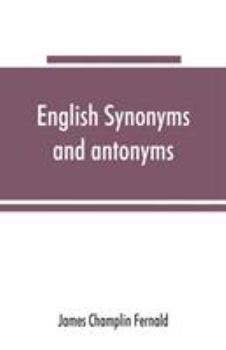 English Synonyms and antonyms

James Champlin Fernald